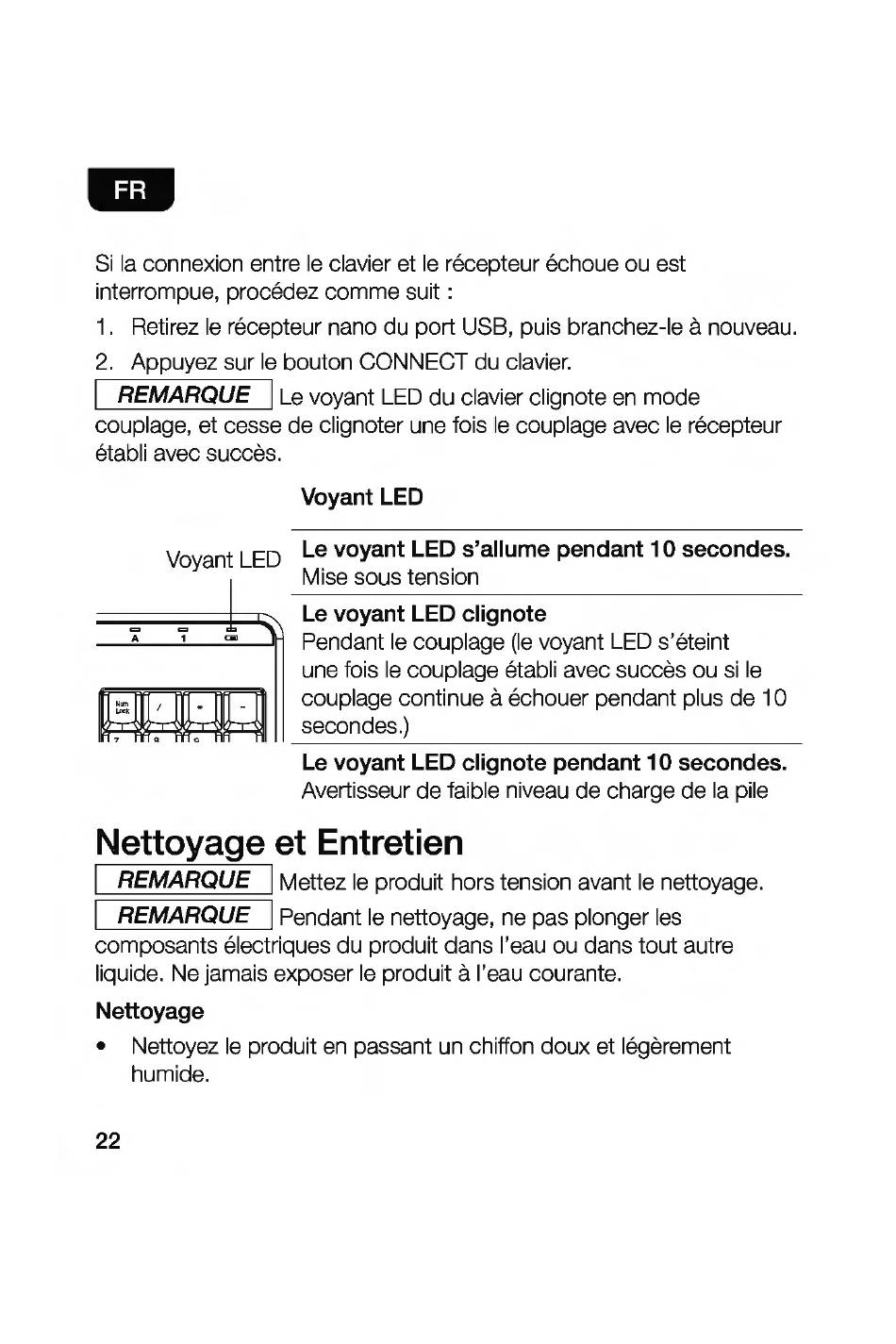 FR

Si la connexion entre le clavier et le récepteur échoue ou est interrompue, procédez comme suit :

1. Retirez le récepteur nano du port USB, puis branchez-le à nouveau.

2. Appuyez sur le bouton CONNECT du clavier.

REMARQUE Le voyant LED du clavier clignote en mode couplage, et cesse de clignoter une fois le couplage avec le récepteur établi avec succès.

Voyant LED

Voyant LED

A 1

Num Lock / * -

7 8 9

Le voyant LED s'allume pendant 10 secondes.
Mise sous tension

Le voyant LED clignote
Pendant le couplage (le voyant LED s'éteint une fois le couplage établi avec succès ou si le couplage continue à échouer pendant plus de 10 secondes.)

Le voyant LED clignote pendant 10 secondes.
Avertisseur de faible niveau de charge de la pile

Nettoyage et Entretien

REMARQUE Mettez le produit hors tension avant le nettoyage.

REMARQUE Pendant le nettoyage, ne pas plonger les composants électriques du produit dans l'eau ou dans tout autre liquide. Ne jamais exposer le produit à l'eau courante.

Nettoyage

• Nettoyez le produit en passant un chiffon doux et légèrement humide.

22